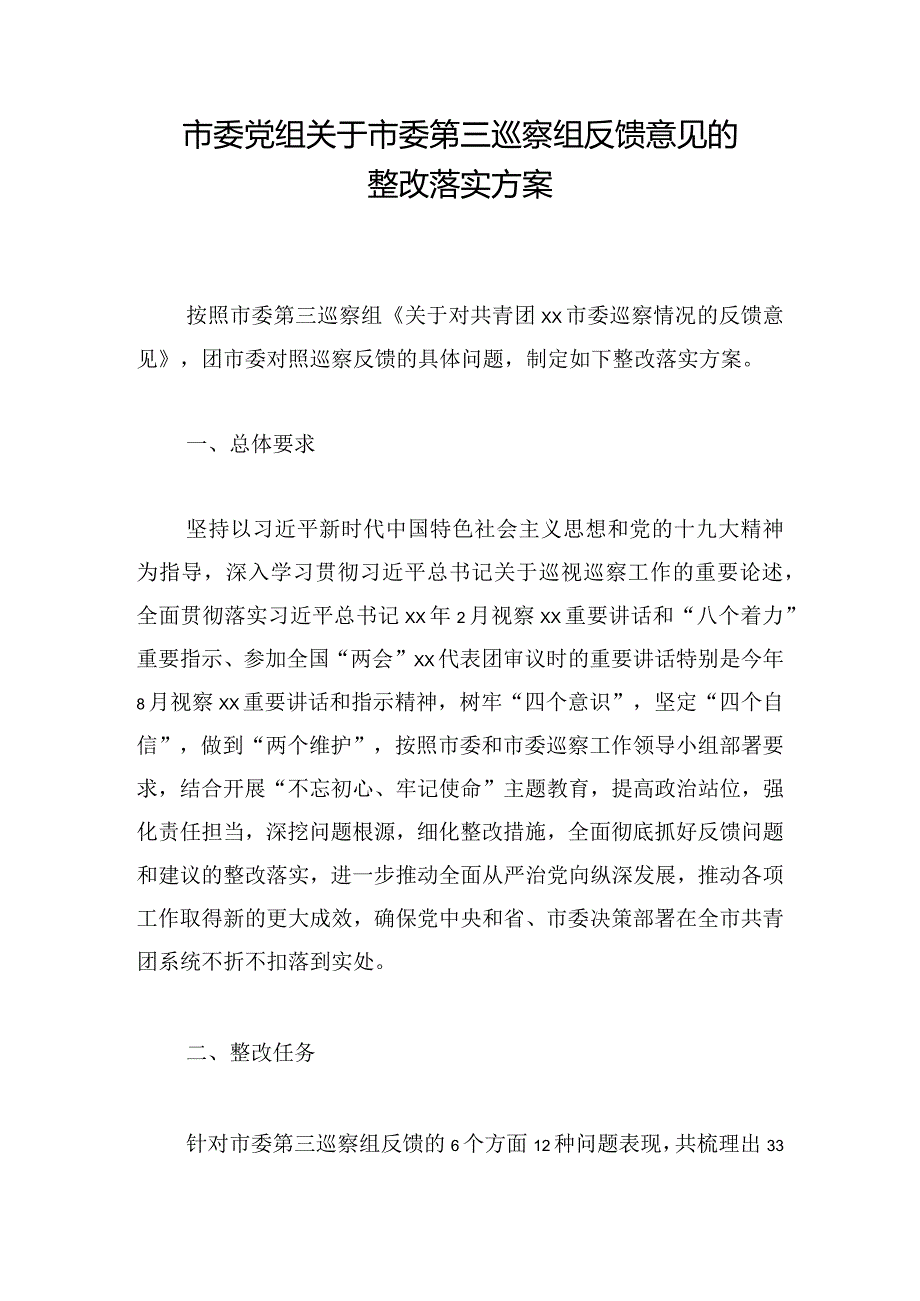 市委党组关于市委第三巡察组反馈意见的整改落实方案

按照市委第三巡察组《关于对共青团xx市委巡察情况的反馈意见》，团市委对照巡察反馈的具体问题，制定如下整改落实方案。

一、总体要求

坚持以习近平新时代中国特色社会主义思想和党的十九大精神为指导，深入学习贯彻习近平总书记关于巡视巡察工作的重要论述，全面贯彻落实习近平总书记xx年2月视察xx重要讲话和“八个着力”重要指示、参加全国“两会”xx代表团审议时的重要讲话特别是今年8月视察xx重要讲话和指示精神，树牢“四个意识”，坚定“四个自信”，做到“两个维护”，按照市委和市委巡察工作领导小组部署要求，结合开展“不忘初心、牢记使命”主题教育，提高政治站位，强化责任担当，深挖问题根源，细化整改措施，全面彻底抓好反馈问题和建议的整改落实，进一步推动全面从严治党向纵深发展，推动各项工作取得新的更大成效，确保党中央和省、市委决策部署在全市共青团系统不折不扣落到实处。

二、整改任务

针对市委第三巡察组反馈的6个方面12种问题表现，共梳理出33